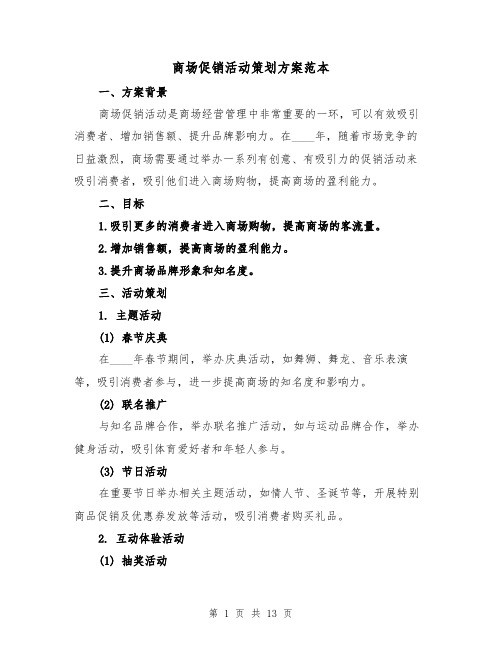 商场促销活动策划方案范本

一、方案背景

商场促销活动是商场经营管理中非常重要的一环，可以有效吸引消费者、增加销售额、提升品牌影响力。在____年，随着市场竞争的日益激烈，商场需要通过举办一系列有创意、有吸引力的促销活动来吸引消费者，吸引他们进入商场购物，提高商场的盈利能力。

二、目标

1.吸引更多的消费者进入商场购物，提高商场的客流量。

2.增加销售额，提高商场的盈利能力。

3.提升商场品牌形象和知名度。

三、活动策划

1. 主题活动

(1) 春节庆典

在____年春节期间，举办庆典活动，如舞狮、舞龙、音乐表演等，吸引消费者参与，进一步提高商场的知名度和影响力。

(2) 联名推广

与知名品牌合作，举办联名推广活动，如与运动品牌合作，举办健身活动，吸引体育爱好者和年轻人参与。

(3) 节日活动

在重要节日举办相关主题活动，如情人节、圣诞节等，开展特别商品促销及优惠券发放等活动，吸引消费者购买礼品。

2. 互动体验活动

(1) 抽奖活动

第 1 页 共 13 页